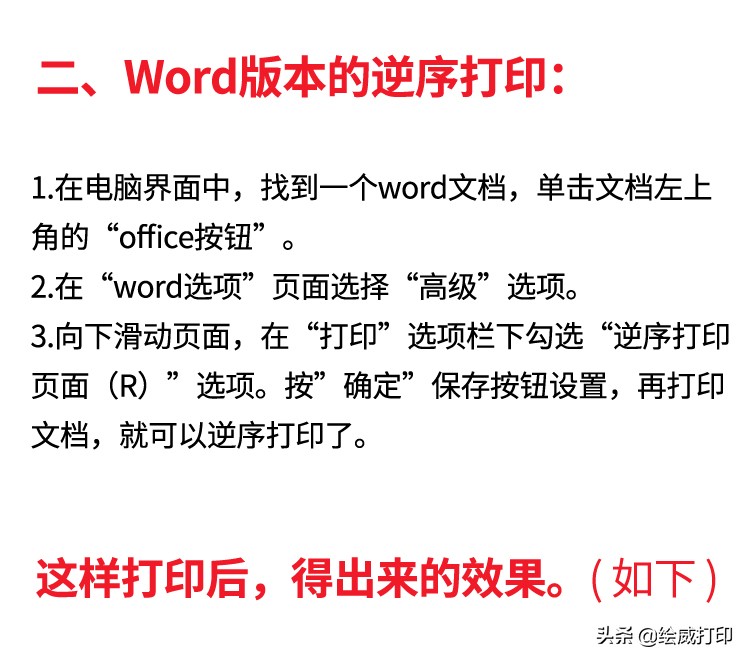 二、Word版本的逆序打印：

1.在电脑界面中，找到一个word文档，单击文档左上角的“office按钮”。
2.在“word选项”页面选择“高级”选项。
3.向下滑动页面，在“打印”选项栏下勾选“逆序打印页面（R）”选项。按”确定”保存按钮设置，再打印文档，就可以逆序打印了。

这样打印后，得出来的效果。（如下）

头条 @绘威打印